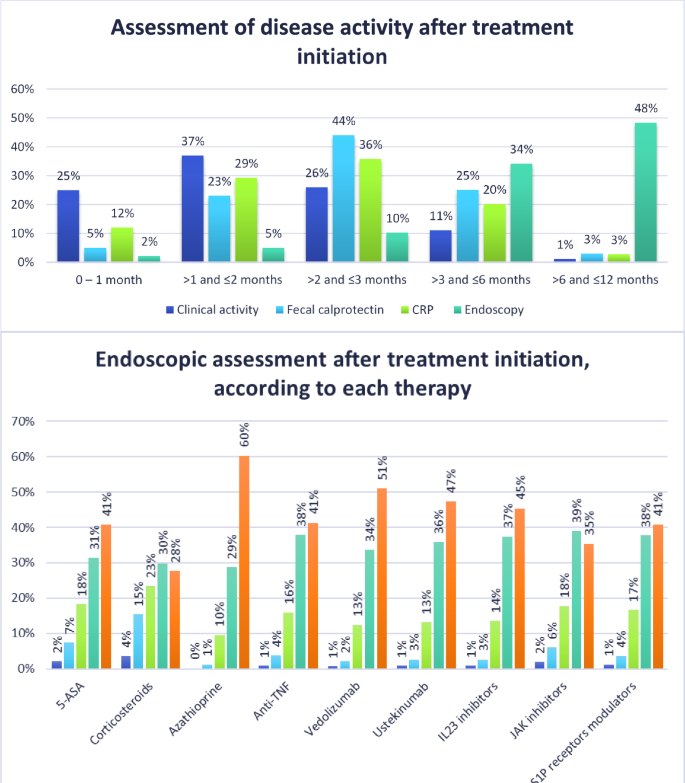 Assessment of disease activity after treatment initiation

60%
50%
40%
30%
20%
10%
0%

25% 5% 12% 2%
37% 23% 29% 5%
26% 44% 36% 10%
11% 25% 20% 34%
1% 3% 3% 48%

0 – 1 month
>1 and ≤2 months
>2 and ≤3 months
>3 and ≤6 months
>6 and ≤12 months

Clinical activity
Fecal calprotectin
CRP
Endoscopy

Endoscopic assessment after treatment initiation, according to each therapy

70%
60%
50%
40%
30%
20%
10%
0%

2% 7% 18% 31% 41%
4% 15% 23% 30% 28%
0% 1% 10% 29% 60%
1% 4% 16% 38% 41%
1% 2% 13% 34% 51%
1% 3% 13% 36% 47%
1% 3% 14% 37% 45%
2% 6% 18% 39% 35%
1% 4% 17% 38% 41%

5-ASA
Corticosteroids
Azathioprine
Anti-TNF
Vedolizumab
Ustekinumab
IL23 inhibitors
JAK inhibitors
S1P receptors modulators